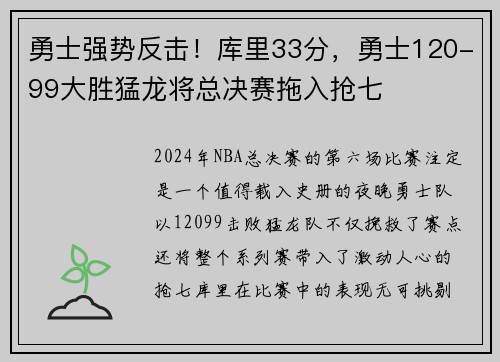 勇士强势反击！库里33分，勇士120-99大胜猛龙将总决赛拖入抢七

2024年NBA总决赛的第六场比赛注定是一个值得载入史册的夜晚勇士队以12099击败猛龙队不仅挽救了赛点还将整个系列赛带入了激动人心的抢七库里在比赛中的表现无可挑剔